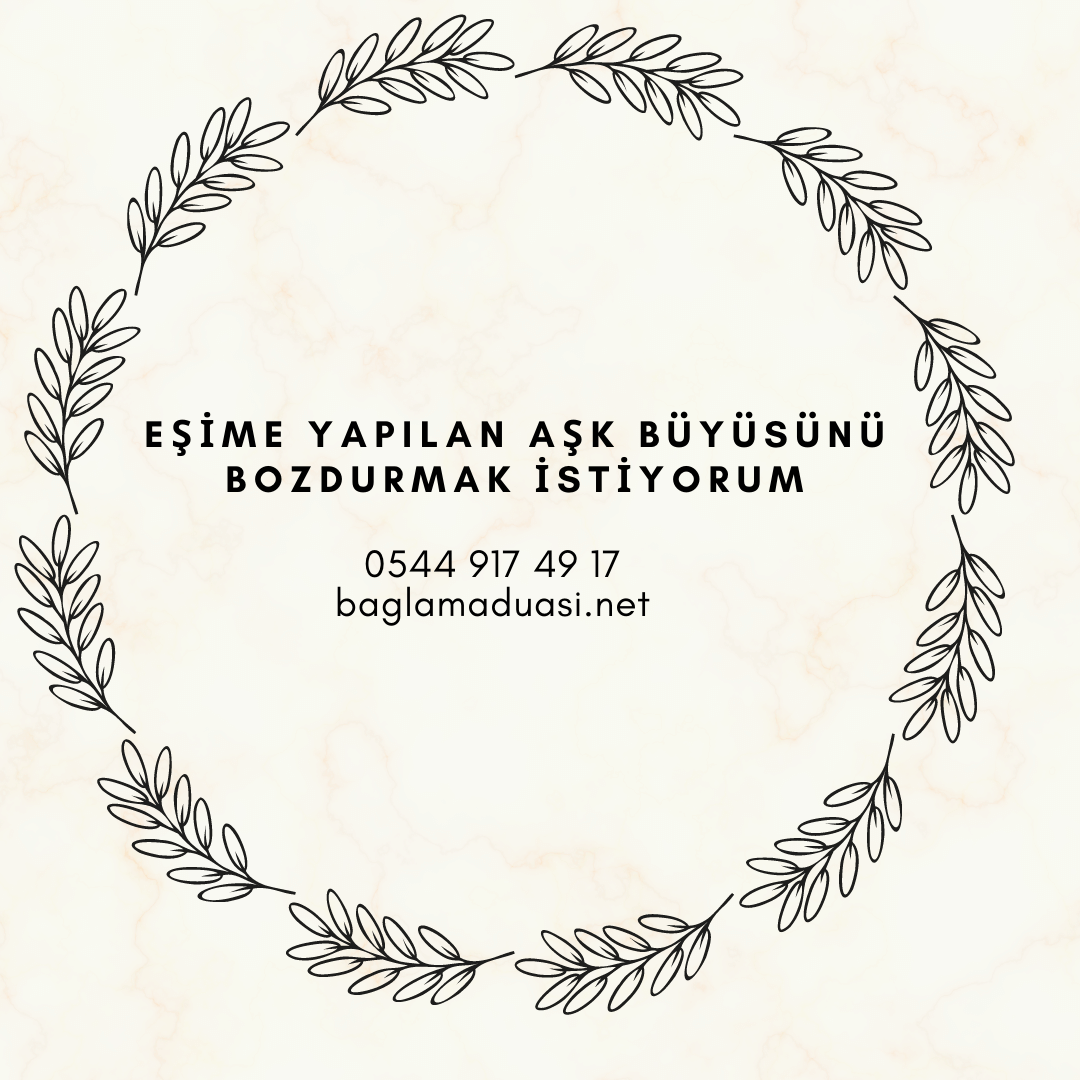 EŞİME YAPILAN AŞK BÜYÜSÜNÜ BOZDURMAK İSTİYORUM

0544 917 49 17
baglamaduasi.net